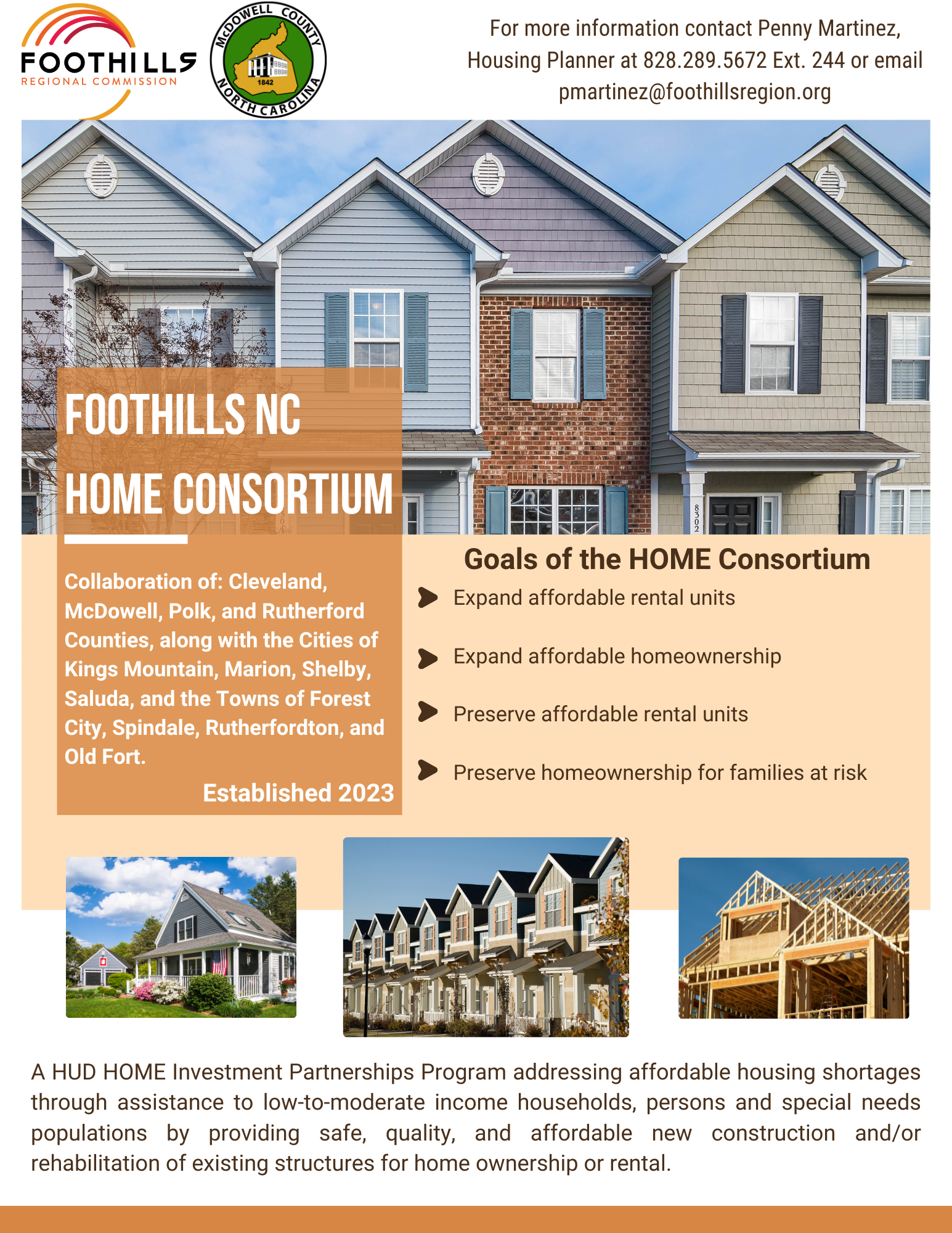 FOOTHILLS
REGIONAL COMMISSION

McDOWELL COUNTY
1842
NORTH CAROLINA

For more information contact Penny Martinez, Housing Planner at 828.289.5672 Ext. 244 or email pmartinez@foothillsregion.org

FOOTHILLS NC
HOME CONSORTIUM

Collaboration of: Cleveland, McDowell, Polk, and Rutherford Counties, along with the Cities of Kings Mountain, Marion, Shelby, Saluda, and the Towns of Forest City, Spindale, Rutherfordton, and Old Fort.

Established 2023

Goals of the HOME Consortium

Expand affordable rental units

Expand affordable homeownership

Preserve affordable rental units

Preserve homeownership for families at risk

A HUD HOME Investment Partnerships Program addressing affordable housing shortages through assistance to low-to-moderate income households, persons and special needs populations by providing safe, quality, and affordable new construction and/or rehabilitation of existing structures for home ownership or rental.